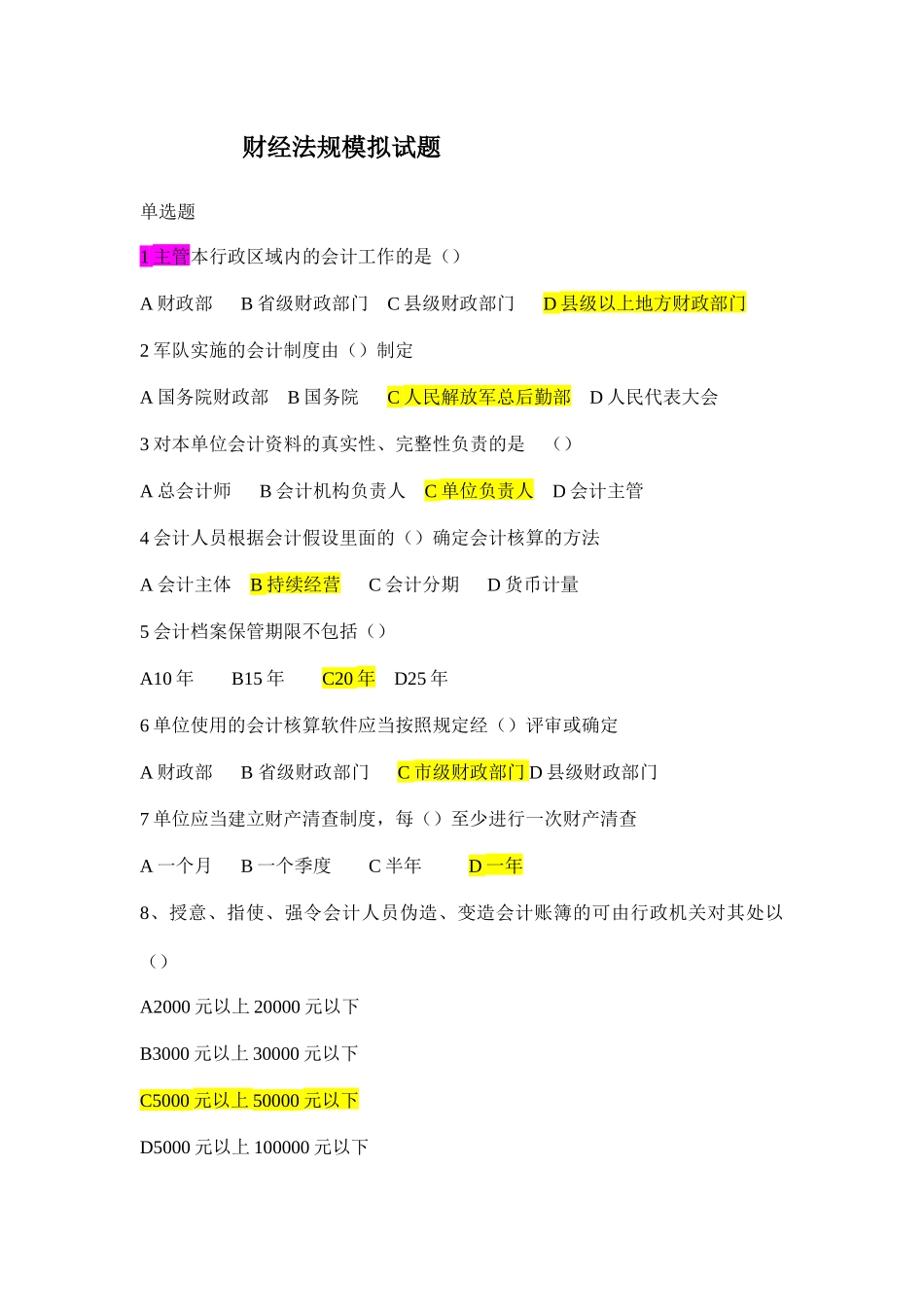 财经法规模拟试题

单选题

1 主管本行政区域内的会计工作的是（）

A 财政部　B 省级财政部门　C 县级财政部门　D 县级以上地方财政部门

2 军队实施的会计制度由（）制定

A 国务院财政部　B 国务院　C 人民解放军总后勤部　D 人民代表大会

3 对本单位会计资料的真实性、完整性负责的是　（）

A 总会计师　B 会计机构负责人　C 单位负责人　D 会计主管

4 会计人员根据会计假设里面的（）确定会计核算的方法

A 会计主体　B 持续经营　C 会计分期　D 货币计量

5 会计档案保管期限不包括（）

A10 年　B15 年　C20 年　D25 年

6 单位使用的会计核算软件应当按照规定经（）评审或确定

A 财政部　B 省级财政部门　C 市级财政部门 D 县级财政部门

7 单位应当建立财产清查制度，每（）至少进行一次财产清查

A 一个月　B 一个季度　C 半年　D 一年

8、授意、指使、强令会计人员伪造、变造会计账簿的可由行政机关对其处以（）

A2000 元以上 20000 元以下

B3000 元以上 30000 元以下

C5000 元以上 50000 元以下

D5000 元以上 100000 元以下